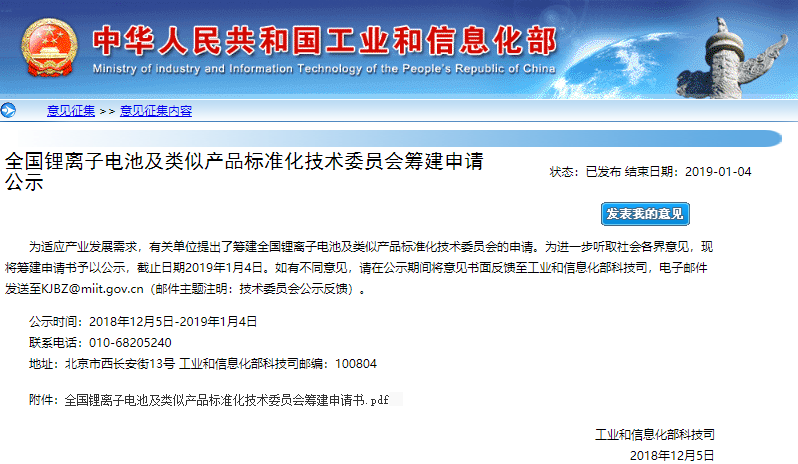 中华人民共和国工业和信息化部
Ministry of industry and Information Technology of the People's Republic of China

意见征集 >> 意见征集内容

全国锂离子电池及类似产品标准化技术委员会筹建申请公示

状态：已发布 结束日期：2019-01-04

发表我的意见

为适应产业发展需求，有关单位提出了筹建全国锂离子电池及类似产品标准化技术委员会的申请。为进一步听取社会各界意见，现将筹建申请书予以公示，截止日期2019年1月4日。如有不同意见，请在公示期间将意见书面反馈至工业和信息化部科技司，电子邮件发送至KJBZ@miit.gov.cn（邮件主题注明：技术委员会公示反馈）。

公示时间：2018年12月5日-2019年1月4日
联系电话：010-68205240
地址：北京市西长安街13号 工业和信息化部科技司邮编：100804

附件：全国锂离子电池及类似产品标准化技术委员会筹建申请书.pdf

工业和信息化部科技司
2018年12月5日